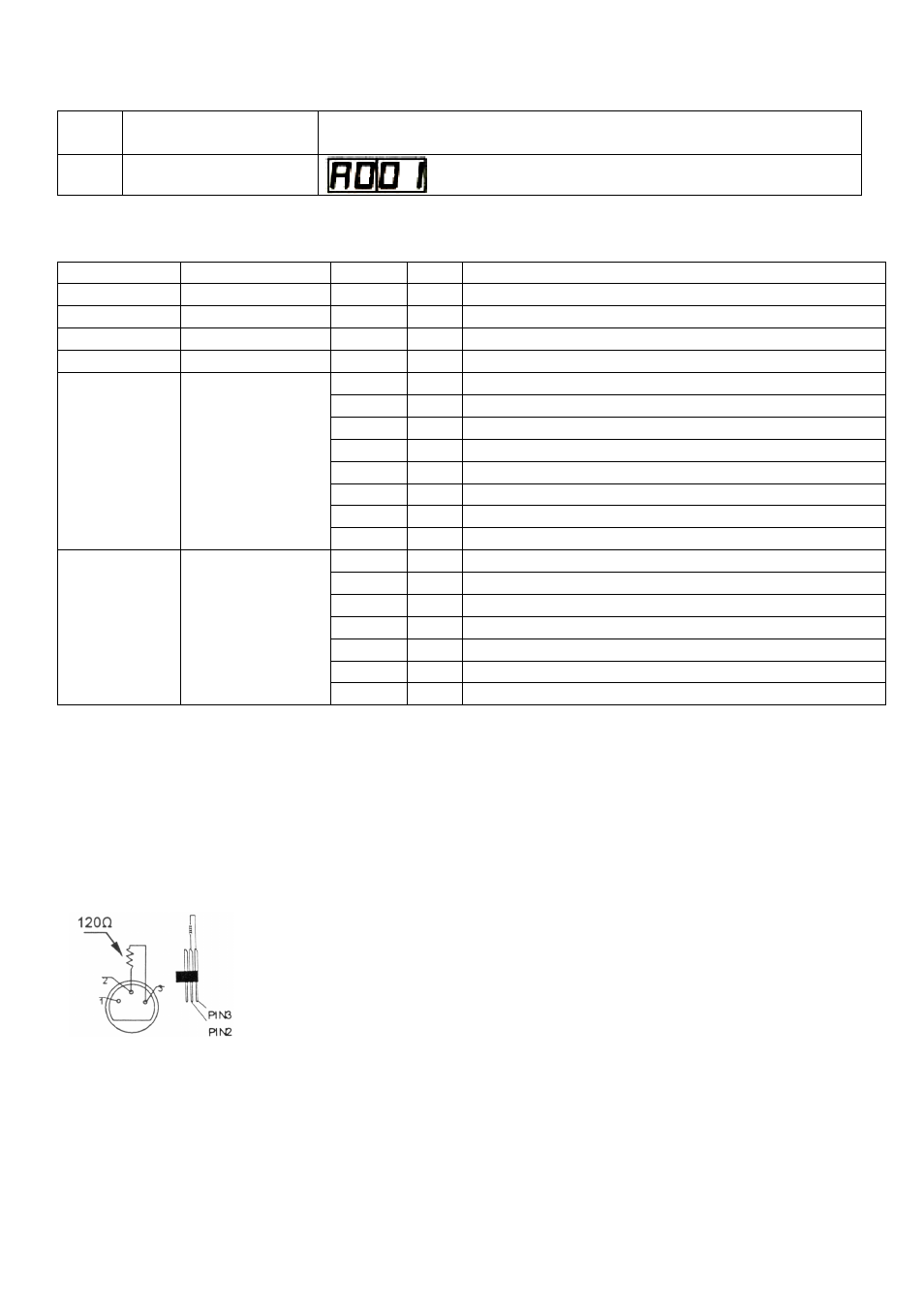 A001

120Ω

2

1

3

PIN3

PIN2